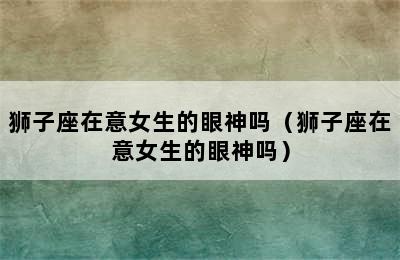 狮子座在意女生的眼神吗（狮子座在意女生的眼神吗）